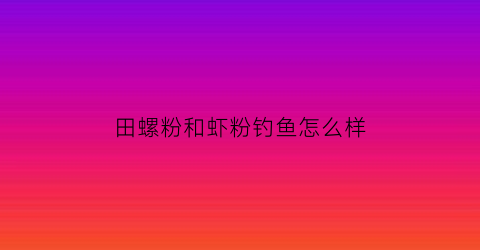 田螺粉和虾粉钓鱼怎么样